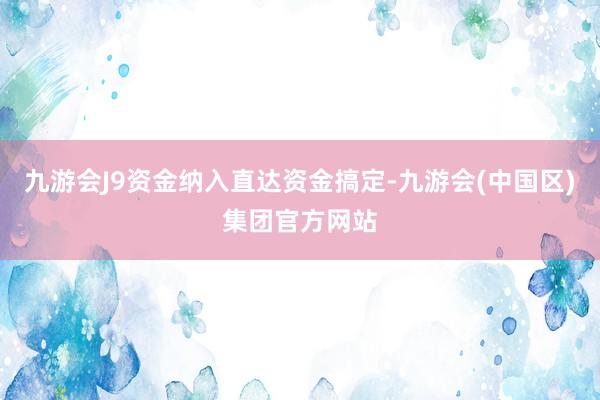 九游会J9资金纳入直达资金搞定-九游会(中国区)集团官方网站